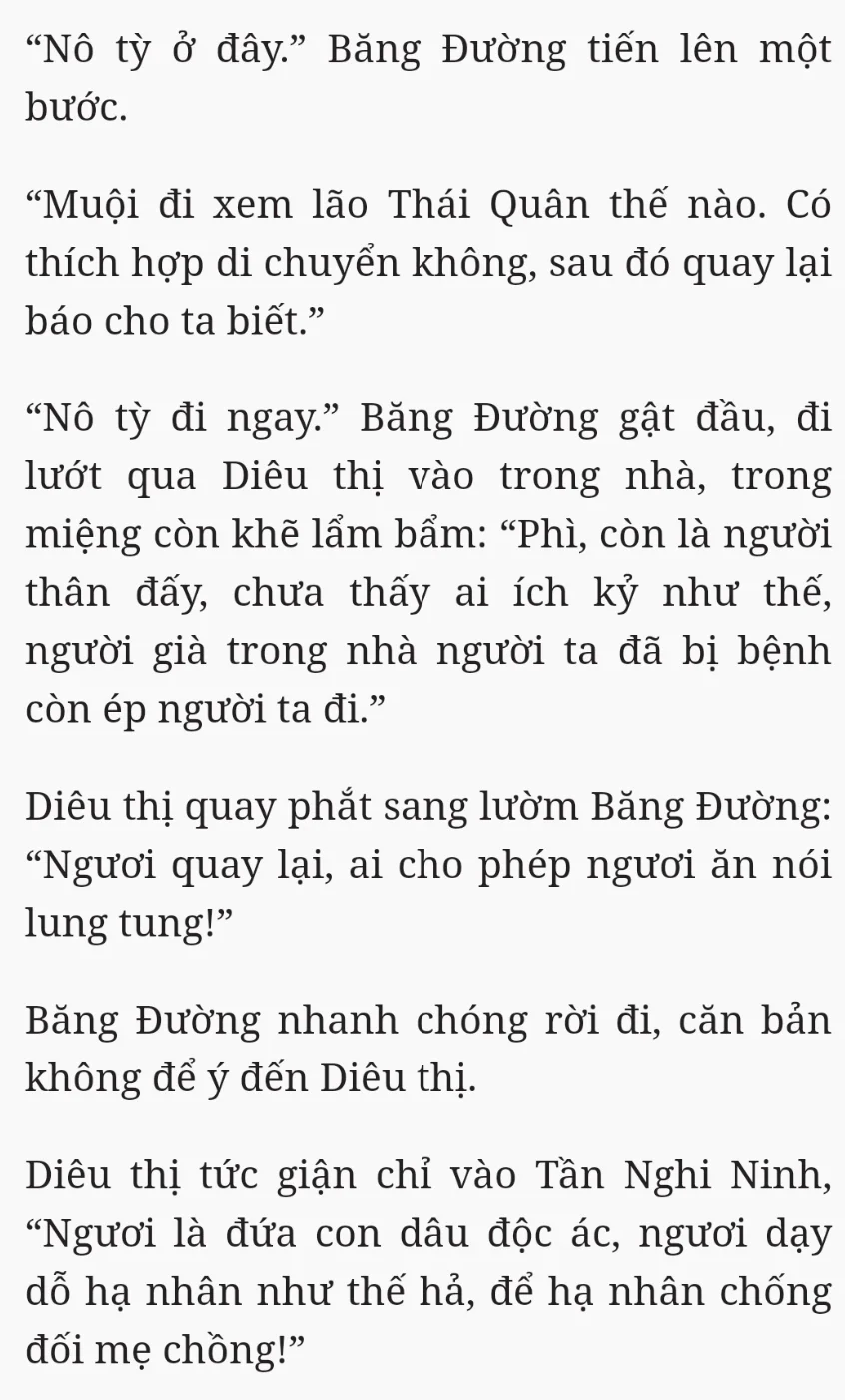 “Nô tỳ ở đây.” Băng Đường tiến lên một bước.

“Muội đi xem lão Thái Quân thế nào. Có thích hợp di chuyển không, sau đó quay lại báo cho ta biết.”

“Nô tỳ đi ngay.” Băng Đường gật đầu, đi lướt qua Diêu thị vào trong nhà, trong miệng còn khẽ lẩm bẩm: “Phì, còn là người thân đấy, chưa thấy ai ích kỷ như thế, người già trong nhà người ta đã bị bệnh còn ép người ta đi.”

Diêu thị quay phắt sang lườm Băng Đường: “Ngươi quay lại, ai cho phép ngươi ăn nói lung tung!”

Băng Đường nhanh chóng rời đi, căn bản không để ý đến Diêu thị.

Diêu thị tức giận chỉ vào Tần Nghi Ninh, “Ngươi là đứa con dâu độc ác, ngươi dạy dỗ hạ nhân như thế hả, để hạ nhân chống đối mẹ chồng!”